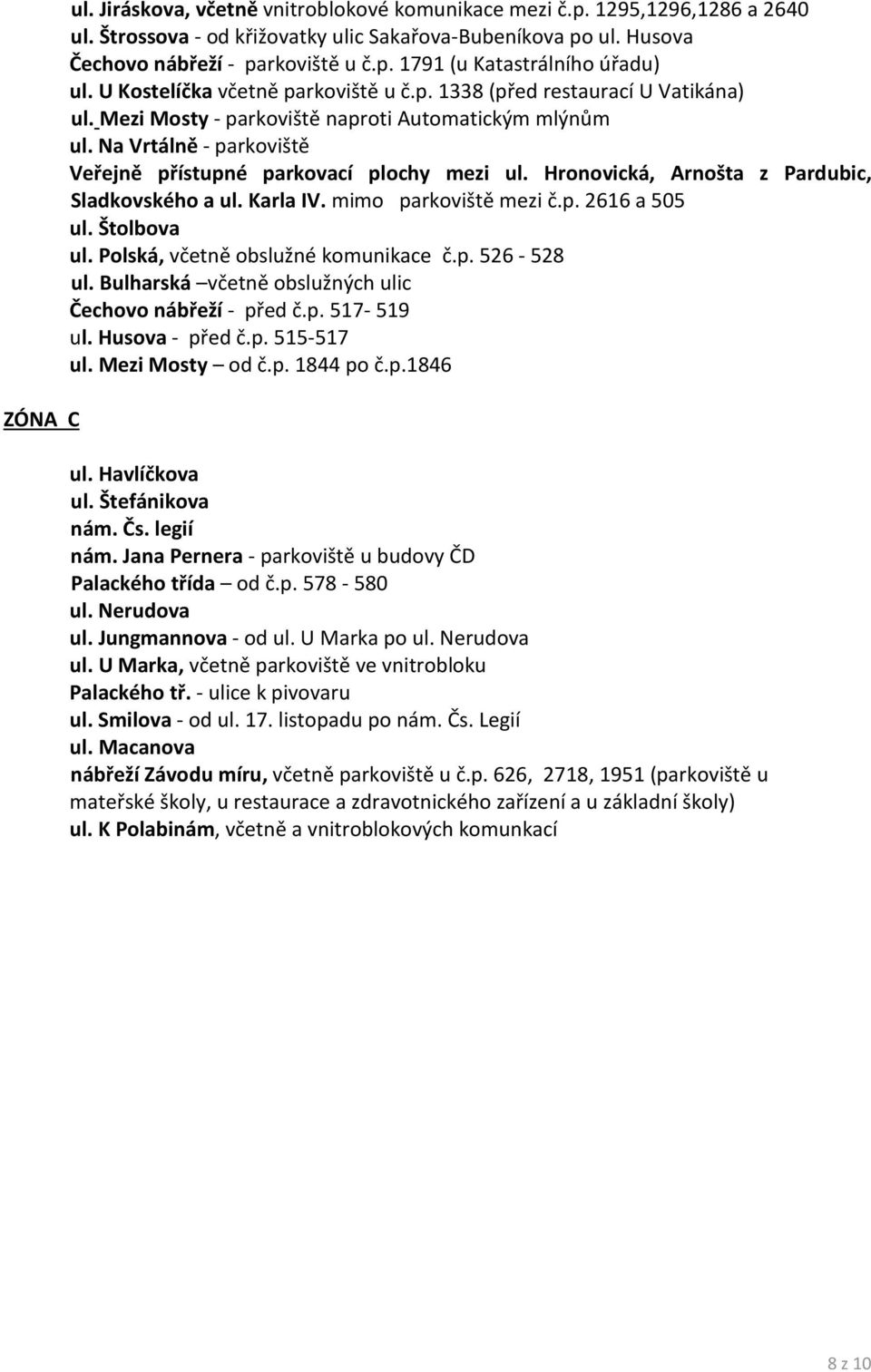 ul. Jiráskova, včetně vnitroblokové komunikace mezi č.p. 1295,1296,1286 a 2640
ul. Štrossova - od křižovatky ulic Sakařova-Bubeníkova po ul. Husova
Čechovo nábřeží - parkoviště u č.p. 1791 (u Katastrálního úřadu)
ul. U Kostelíčka včetně parkoviště u č.p. 1338 (před restaurací U Vatikána)
ul. Mezi Mosty - parkoviště naproti Automatickým mlýnům
ul. Na Vrtálně - parkoviště
Veřejně přístupné parkovací plochy mezi ul. Hronovická, Arnošta z Pardubic, Sladkovského a ul. Karla IV. mimo parkoviště mezi č.p. 2616 a 505
ul. Štolbova
ul. Polská, včetně obslužné komunikace č.p. 526 - 528
ul. Bulharská –včetně obslužných ulic
Čechovo nábřeží - před č.p. 517- 519
ul. Husova - před č.p. 515-517
ul. Mezi Mosty – od č.p. 1844 po č.p.1846

ZÓNA C

ul. Havlíčkova
ul. Štefánikova
nám. Čs. legií
nám. Jana Pernera - parkoviště u budovy ČD
Palackého třída – od č.p. 578 - 580
ul. Nerudova
ul. Jungmannova - od ul. U Marka po ul. Nerudova
ul. U Marka, včetně parkoviště ve vnitrobloku
Palackého tř. - ulice k pivovaru
ul. Smilova - od ul. 17. listopadu po nám. Čs. Legií
ul. Macanova
nábřeží Závodu míru, včetně parkoviště u č.p. 626, 2718, 1951 (parkoviště u mateřské školy, u restaurace a zdravotnického zařízení a u základní školy)
ul. K Polabinám, včetně a vnitroblokových komunkací

8 z 10